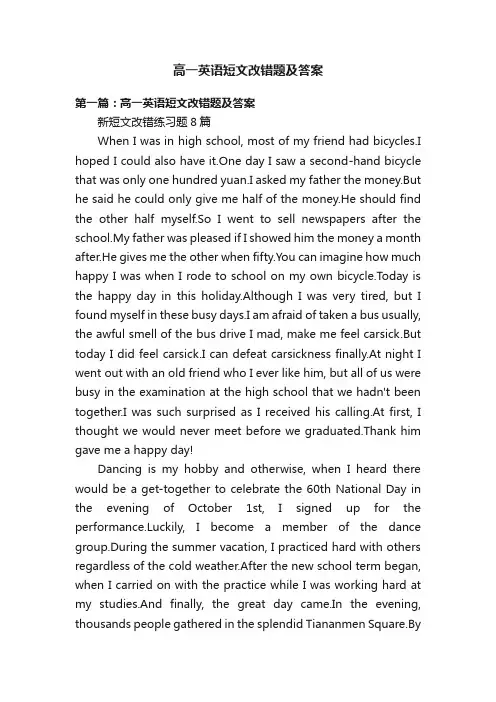 高一英语短文改错题及答案

第一篇：高一英语短文改错题及答案

新短文改错练习题 8 篇

When I was in high school, most of my friend had bicycles.I hoped I could also have it.One day I saw a second-hand bicycle that was only one hundred yuan.I asked my father the money.But he said he could only give me half of the money.He should find the other half myself.So I went to sell newspapers after the school.My father was pleased if I showed him the money a month after.He gives me the other when fifty.You can imagine how much happy I was when I rode to school on my own bicycle.Today is the happy day in this holiday.Although I was very tired, but I found myself in these busy days.I am afraid of taken a bus usually, the awful smell of the bus drive I mad, make me feel carsick.But today I did feel carsick.I can defeat carsickness finally.At night I went out with an old friend who I ever like him, but all of us were busy in the examination at the high school that we hadn't been together.I was such surprised as I received his calling.At first, I thought we would never meet before we graduated.Thank him gave me a happy day!

Dancing is my hobby and otherwise, when I heard there would be a get-together to celebrate the 60th National Day in the evening of October 1st, I signed up for the performance.Luckily, I become a member of the dance group.During the summer vacation, I practiced hard with others regardless of the cold weather.After the new school term began, when I carried on with the practice while I was working hard at my studies.And finally, the great day came.In the evening, thousands people gathered in the splendid Tiananmen Square.By